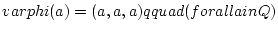 $varphi(a) = (a, a, a)qquad(forallainQ)$